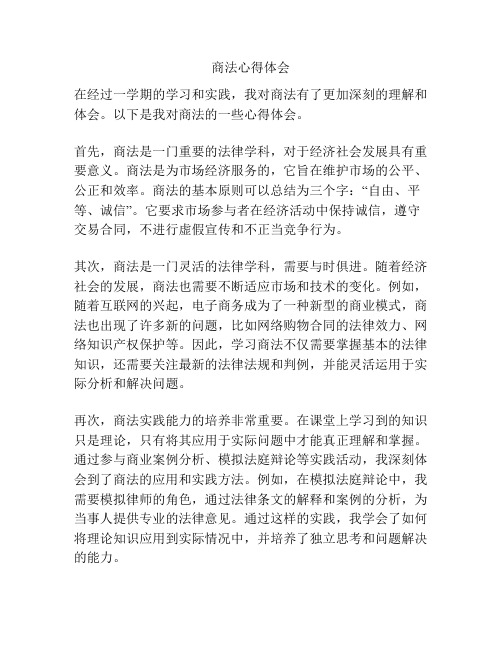 商法心得体会

在经过一学期的学习和实践，我对商法有了更加深刻的理解和体会。以下是我对商法的一些心得体会。

首先，商法是一门重要的法律学科，对于经济社会发展具有重要意义。商法是为市场经济服务的，它旨在维护市场的公平、公正和效率。商法的基本原则可以总结为三个字：“自由、平等、诚信”。它要求市场参与者在经济活动中保持诚信，遵守交易合同，不进行虚假宣传和不正当竞争行为。

其次，商法是一门灵活的法律学科，需要与时俱进。随着经济社会的发展，商法也需要不断适应市场和技术的变化。例如，随着互联网的兴起，电子商务成为了一种新型的商业模式，商法也出现了许多新的问题，比如网络购物合同的法律效力、网络知识产权保护等。因此，学习商法不仅需要掌握基本的法律知识，还需要关注最新的法律法规和判例，并能灵活运用于实际分析和解决问题。

再次，商法实践能力的培养非常重要。在课堂上学习到的知识只是理论，只有将其应用于实际问题中才能真正理解和掌握。通过参与商业案例分析、模拟法庭辩论等实践活动，我深刻体会到了商法的应用和实践方法。例如，在模拟法庭辩论中，我需要模拟律师的角色，通过法律条文的解释和案例的分析，为当事人提供专业的法律意见。通过这样的实践，我学会了如何将理论知识应用到实际情况中，并培养了独立思考和问题解决的能力。